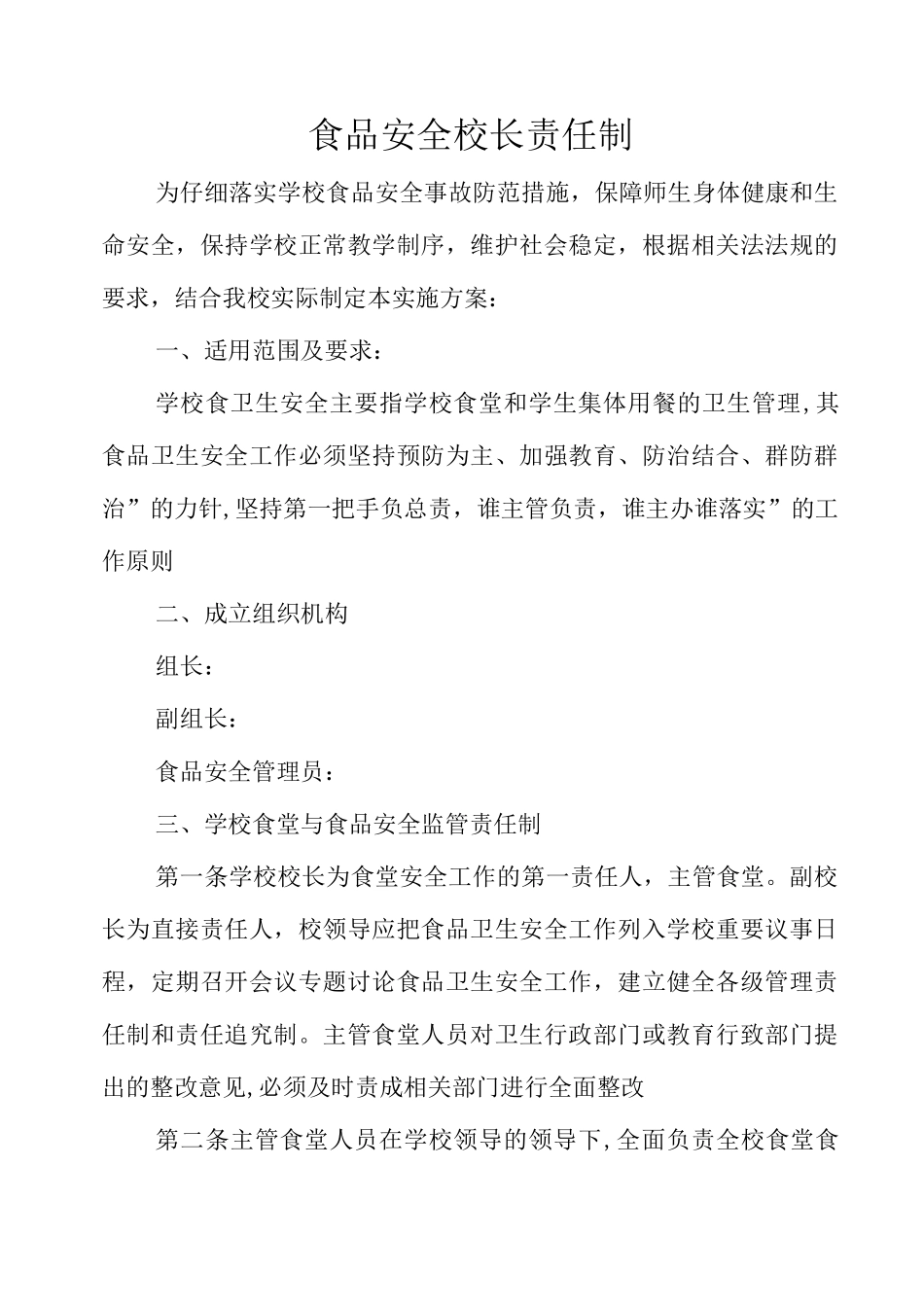 食品安全校长责任制

为仔细落实学校食品安全事故防范措施，保障师生身体健康和生命安全，保持学校正常教学制序，维护社会稳定，根据相关法法规的要求，结合我校实际制定本实施方案：

一、适用范围及要求：

学校食卫生安全主要指学校食堂和学生集体用餐的卫生管理,其食品卫生安全工作必须坚持预防为主、加强教育、防治结合、群防群治”的力针,坚持第一把手负总责，谁主管负责，谁主办谁落实”的工作原则

二、成立组织机构

组长：

副组长：

食品安全管理员：

三、学校食堂与食品安全监管责任制

第一条学校校长为食堂安全工作的第一责任人，主管食堂。副校长为直接责任人，校领导应把食品卫生安全工作列入学校重要议事日程，定期召开会议专题讨论食品卫生安全工作，建立健全各级管理责任制和责任追究制。主管食堂人员对卫生行政部门或教育行致部门提出的整改意见,必须及时责成相关部门进行全面整改

第二条主管食堂人员在学校领导的领导下,全面负责全校食堂食